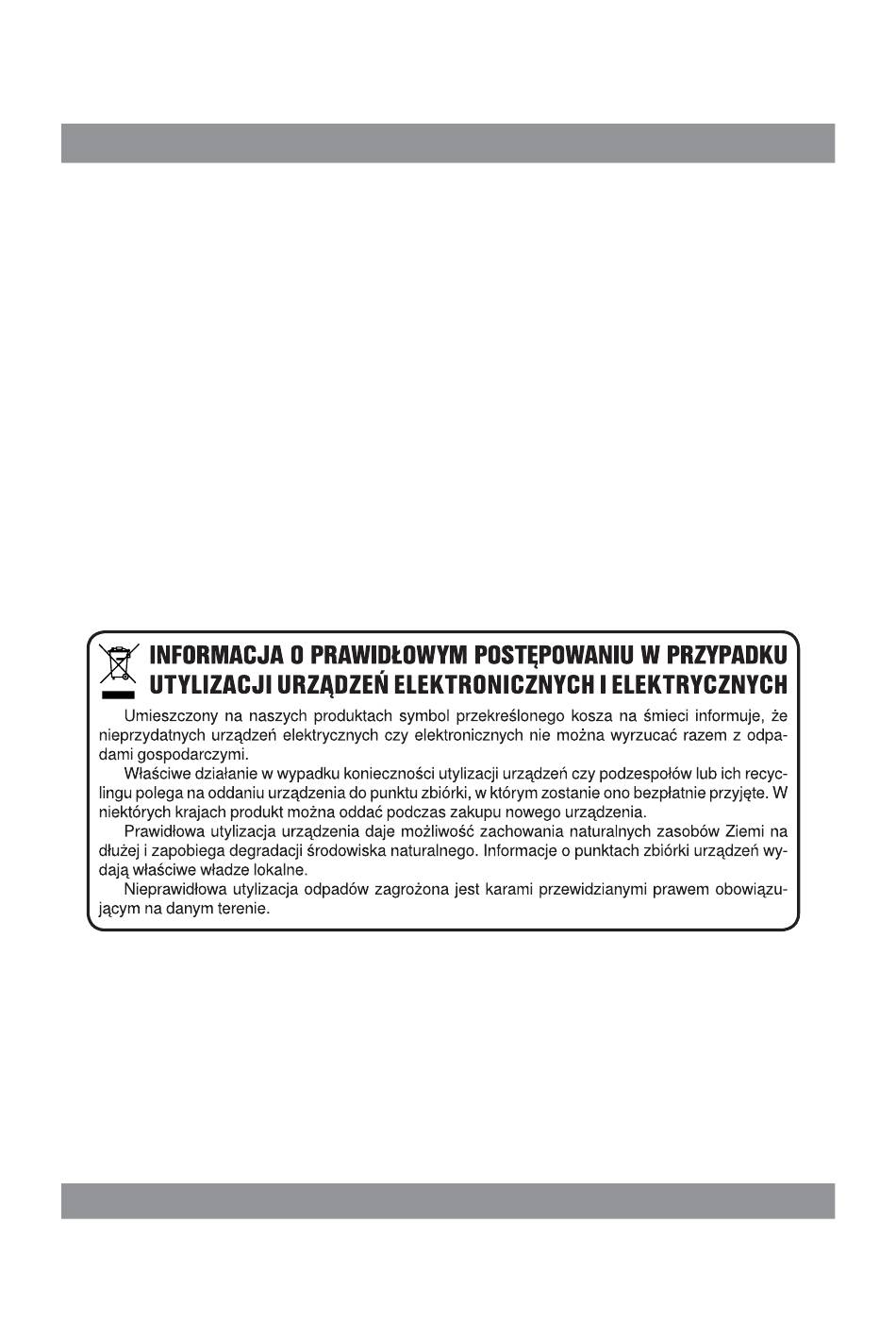 INFORMACJA O PRAWIDŁOWYM POSTĘPOWANIU W PRZYPADKU UTYLIZACJI URZĄDZEŃ ELEKTRONICZNYCH I ELEKTRYCZNYCH

Umieszczony na naszych produktach symbol przekreślonego kosza na śmieci informuje, że nieprzydatnych urządzeń elektrycznych czy elektronicznych nie można wyrzucać razem z odpadami gospodarczymi.

Właściwe działanie w wypadku konieczności utylizacji urządzeń czy podzespołów lub ich recyclingu polega na oddaniu urządzenia do punktu zbiórki, w którym zostanie ono bezpłatnie przyjęte. W niektórych krajach produkt można oddać podczas zakupu nowego urządzenia.

Prawidłowa utylizacja urządzenia daje możliwość zachowania naturalnych zasobów Ziemi na dłużej i zapobiega degradacji środowiska naturalnego. Informacje o punktach zbiórki urządzeń wydają właściwe władze lokalne.

Nieprawidłowa utylizacja odpadów zagrożona jest karami przewidzianymi prawem obowiązującym na danym terenie.